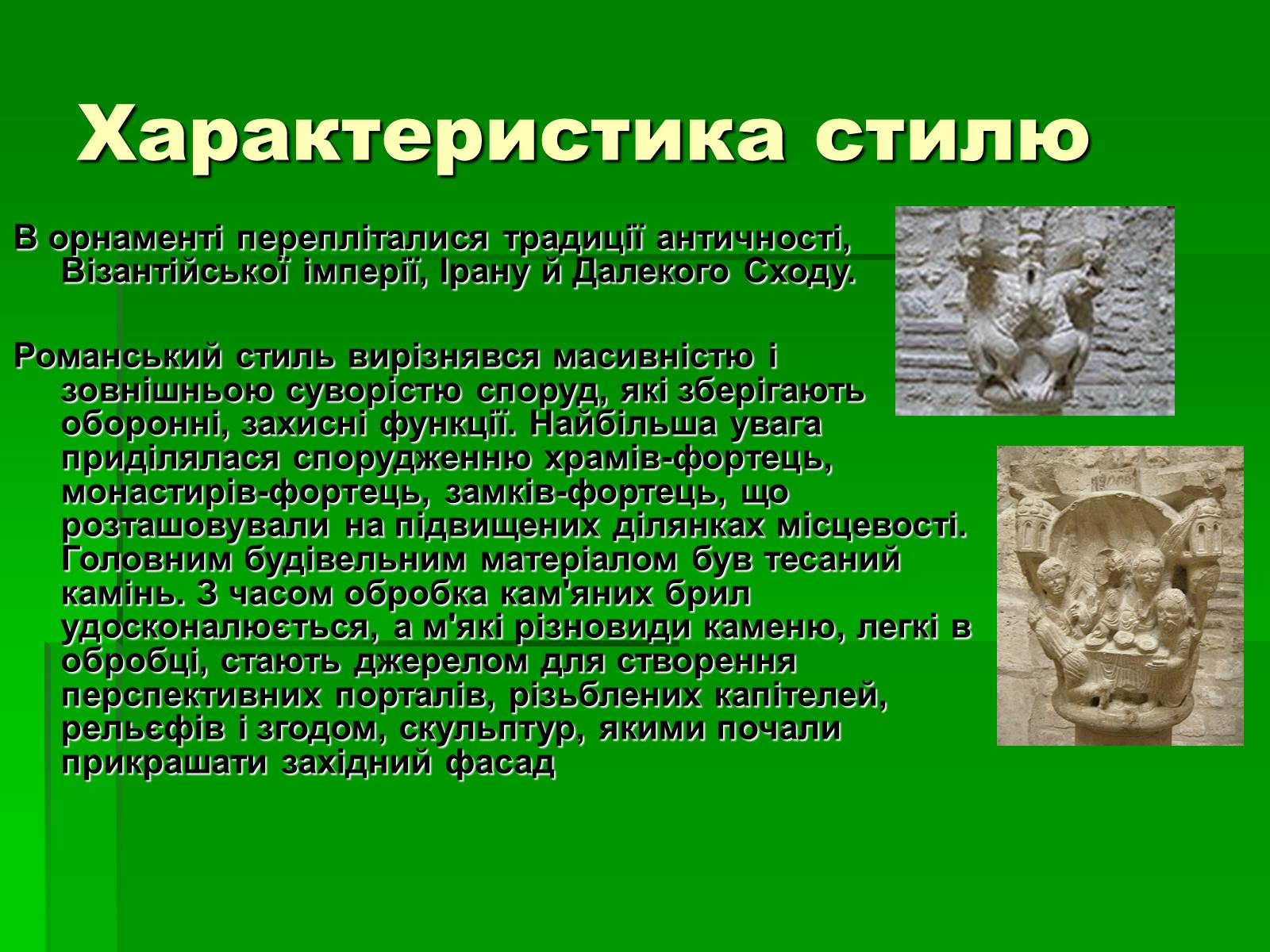 Характеристика стилю

В орнаменті перепліталися традиції античності, Візантійської імперії, Ірану й Далекого Сходу.

Романський стиль вирізнявся масивністю і зовнішньою суворістю споруд, які зберігають оборонні, захисні функції. Найбільша увага приділялася спорудженню храмів-фортець, монастирів-фортець, замків-фортець, що розташовували на підвищених ділянках місцевості. Головним будівельним матеріалом був тесаний камінь. З часом обробка кам'яних брил удосконалюється, а м'які різновиди каменю, легкі в обробці, стають джерелом для створення перспективних порталів, різьблених капітелей, рельєфів і згодом, скульптур, якими почали прикрашати західний фасад